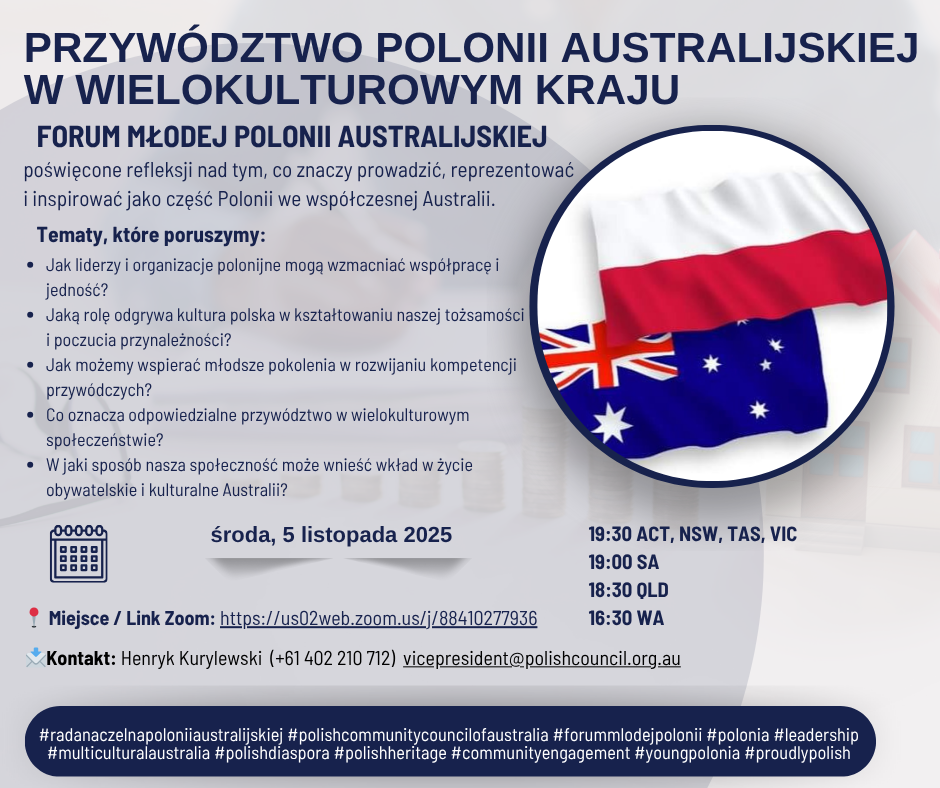 PRZYWÓDZTWO POLONII AUSTRALIJSKIEJ W WIELOKULTUROWYM KRAJU

FORUM MŁODEJ POLONII AUSTRALIJSKIEJ

poświęcone refleksji nad tym, co znaczy prowadzić, reprezentować i inspirować jako część Polonii we współczesnej Australii.

Tematy, które poruszymy:

• Jak liderzy i organizacje polonijne mogą wzmacniać współpracę i jedność?
• Jaką rolę odgrywa kultura polska w kształtowaniu naszej tożsamości i poczucia przynależności?
• Jak możemy wspierać młodsze pokolenia w rozwijaniu kompetencji przywódczych?
• Co oznacza odpowiedzialne przywództwo w wielokulturowym społeczeństwie?
• W jaki sposób nasza społeczność może wnieść wkład w życie obywatelskie i kulturalne Australii?

środa, 5 listopada 2025

19:30 ACT, NSW, TAS, VIC
19:00 SA
18:30 QLD
16:30 WA

Miejsce / Link Zoom: https://us02web.zoom.us/j/88410277936

Kontakt: Henryk Kurylewski (+61 402 210 712) vicepresident@polishcouncil.org.au

#radanaczelnapoloniiaustralijskiej #polishcommunitycouncilofaustralia #forummlodejpolonii #polonia #leadership #multiculturalaustralia #polishdiaspora #polishheritage #communityengagement #youngpolonia #proudlypolish